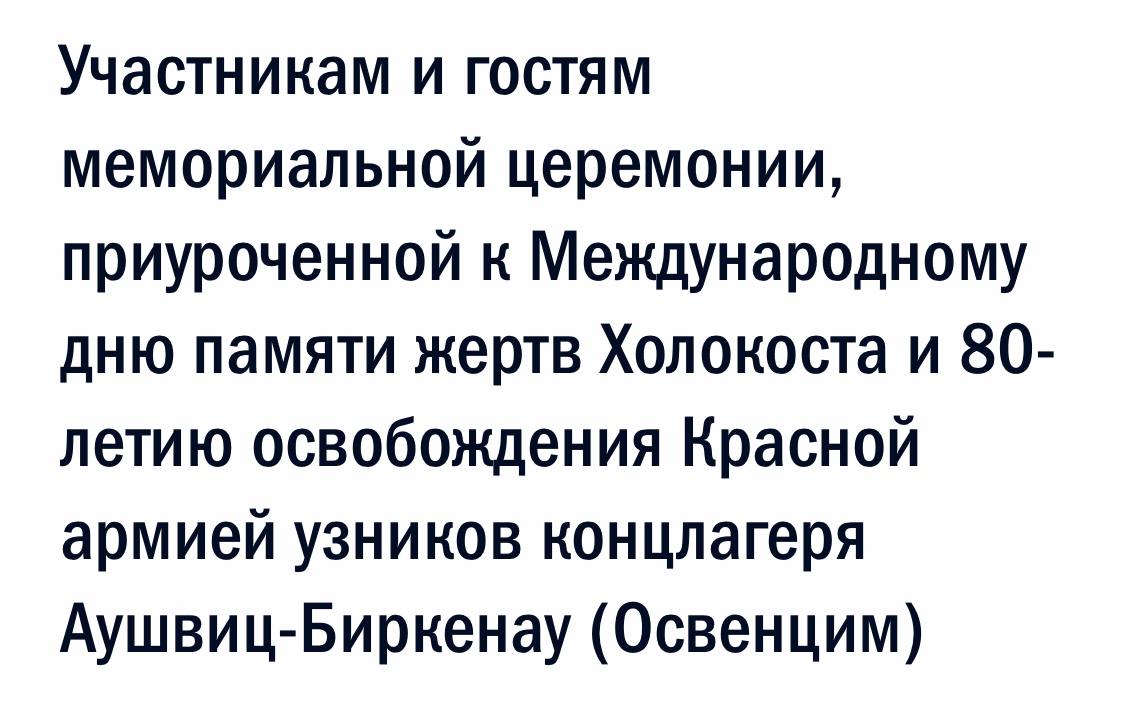 Участникам и гостям мемориальной церемонии, приуроченной к Международному дню памяти жертв Холокоста и 80-летию освобождения Красной армией узников концлагеря Аушвиц-Биркенау (Освенцим)